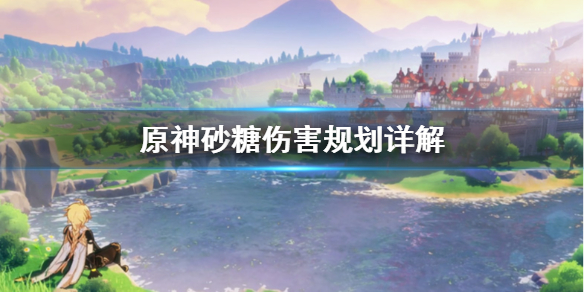 原神砂糖伤害规划详解